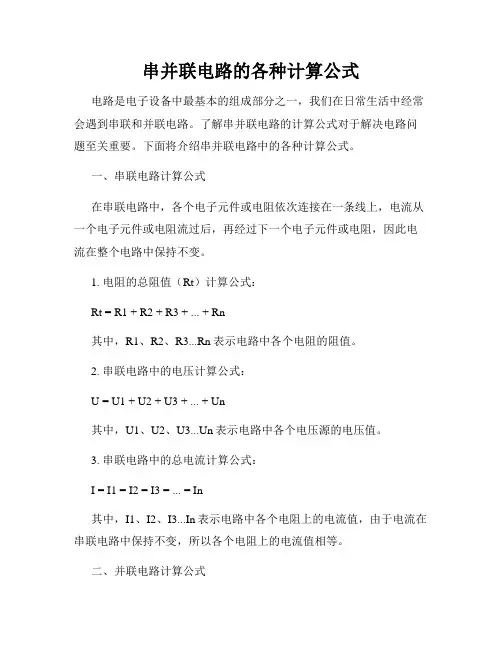 串并联电路的各种计算公式

电路是电子设备中最基本的组成部分之一，我们在日常生活中经常会遇到串联和并联电路。了解串并联电路的计算公式对于解决电路问题至关重要。下面将介绍串并联电路中的各种计算公式。

一、串联电路计算公式

在串联电路中，各个电子元件或电阻依次连接在一条线上，电流从一个电子元件或电阻流过后，再经过下一个电子元件或电阻，因此电流在整个电路中保持不变。

1. 电阻的总阻值（Rt）计算公式：

Rt = R1 + R2 + R3 + ... + Rn

其中，R1、R2、R3...Rn 表示电路中各个电阻的阻值。

2. 串联电路中的电压计算公式：

U = U1 + U2 + U3 + ... + Un

其中，U1、U2、U3...Un 表示电路中各个电压源的电压值。

3. 串联电路中的总电流计算公式：

I = I1 = I2 = I3 = ... = In

其中，I1、I2、I3...In 表示电路中各个电阻上的电流值，由于电流在串联电路中保持不变，所以各个电阻上的电流值相等。

二、并联电路计算公式